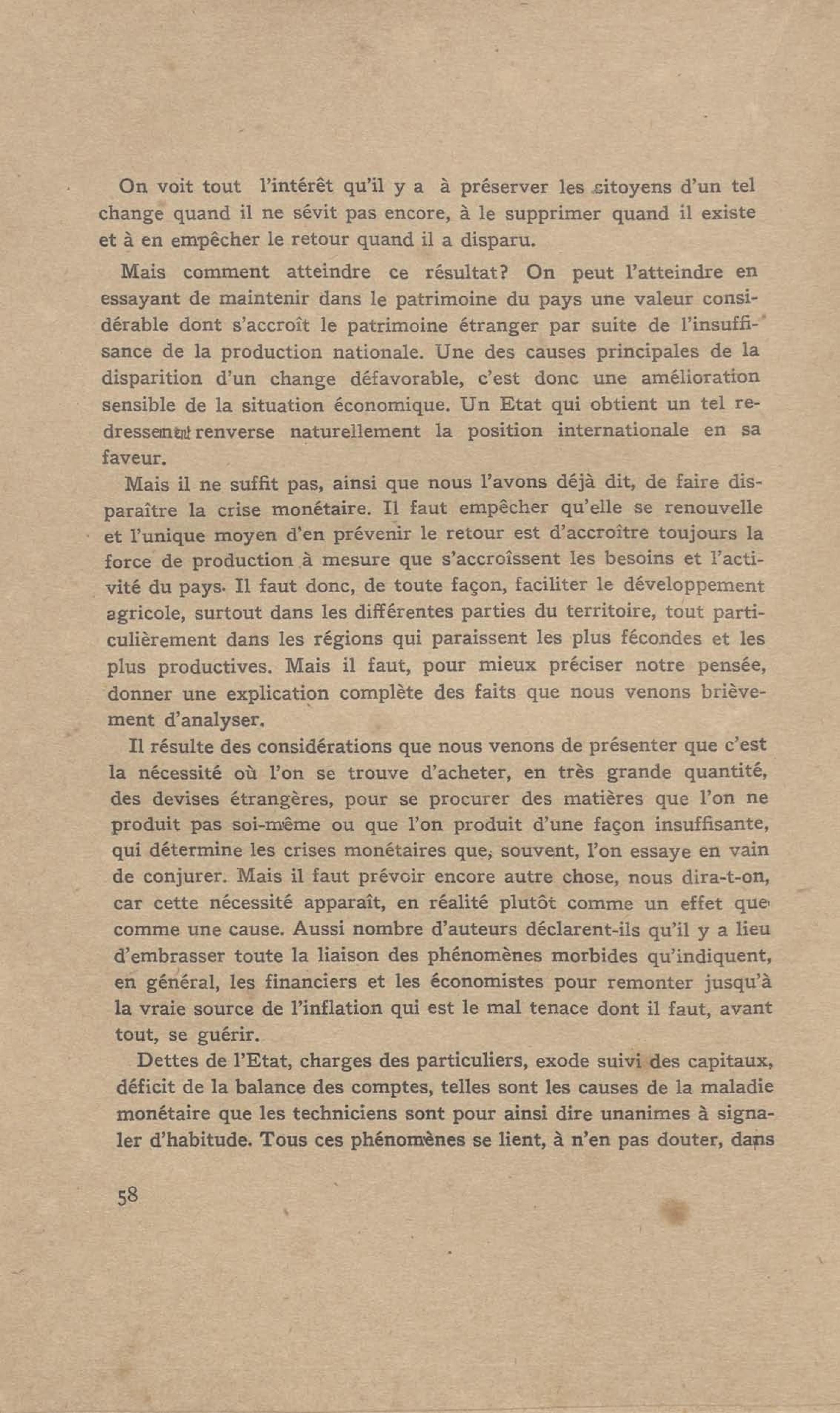 On voit tout l'intérêt qu'il y a à préserver les citoyens d'un tel change quand il ne sévit pas encore, à le supprimer quand il existe et à en empêcher le retour quand il a disparu.

Mais comment atteindre ce résultat? On peut l'atteindre en essayant de maintenir dans le patrimoine du pays une valeur considérable dont s'accroît le patrimoine étranger par suite de l'insuffisance de la production nationale. Une des causes principales de la disparition d'un change défavorable, c'est donc une amélioration sensible de la situation économique. Un Etat qui obtient un tel redressement renverse naturellement la position internationale en sa faveur.

Mais il ne suffit pas, ainsi que nous l'avons déjà dit, de faire disparaître la crise monétaire. Il faut empêcher qu'elle se renouvelle et l'unique moyen d'en prévenir le retour est d'accroître toujours la force de production à mesure que s'accroîssent les besoins et l'activité du pays. Il faut donc, de toute façon, faciliter le développement agricole, surtout dans les différentes parties du territoire, tout particulièrement dans les régions qui paraissent les plus fécondes et les plus productives. Mais il faut, pour mieux préciser notre pensée, donner une explication complète des faits que nous venons brièvement d'analyser.

Il résulte des considérations que nous venons de présenter que c'est la nécessité où l'on se trouve d'acheter, en très grande quantité, des devises étrangères, pour se procurer des matières que l'on ne produit pas soi-même ou que l'on produit d'une façon insuffisante, qui détermine les crises monétaires que, souvent, l'on essaye en vain de conjurer. Mais il faut prévoir encore autre chose, nous dira-t-on, car cette nécessité apparaît, en réalité plutôt comme un effet que comme une cause. Aussi nombre d'auteurs déclarent-ils qu'il y a lieu d'embrasser toute la liaison des phénomènes morbides qu'indiquent, en général, les financiers et les économistes pour remonter jusqu'à la vraie source de l'inflation qui est le mal tenace dont il faut, avant tout, se guérir.

Dettes de l'Etat, charges des particuliers, exode suivi des capitaux, déficit de la balance des comptes, telles sont les causes de la maladie monétaire que les techniciens sont pour ainsi dire unanimes à signaler d'habitude. Tous ces phénomènes se lient, à n'en pas douter, dans

58